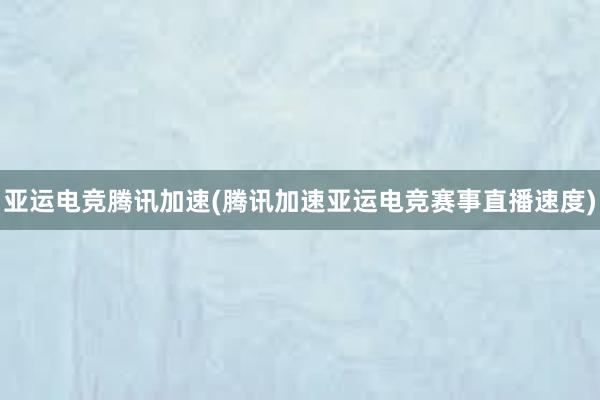 亚运电竞腾讯加速(腾讯加速亚运电竞赛事直播速度)